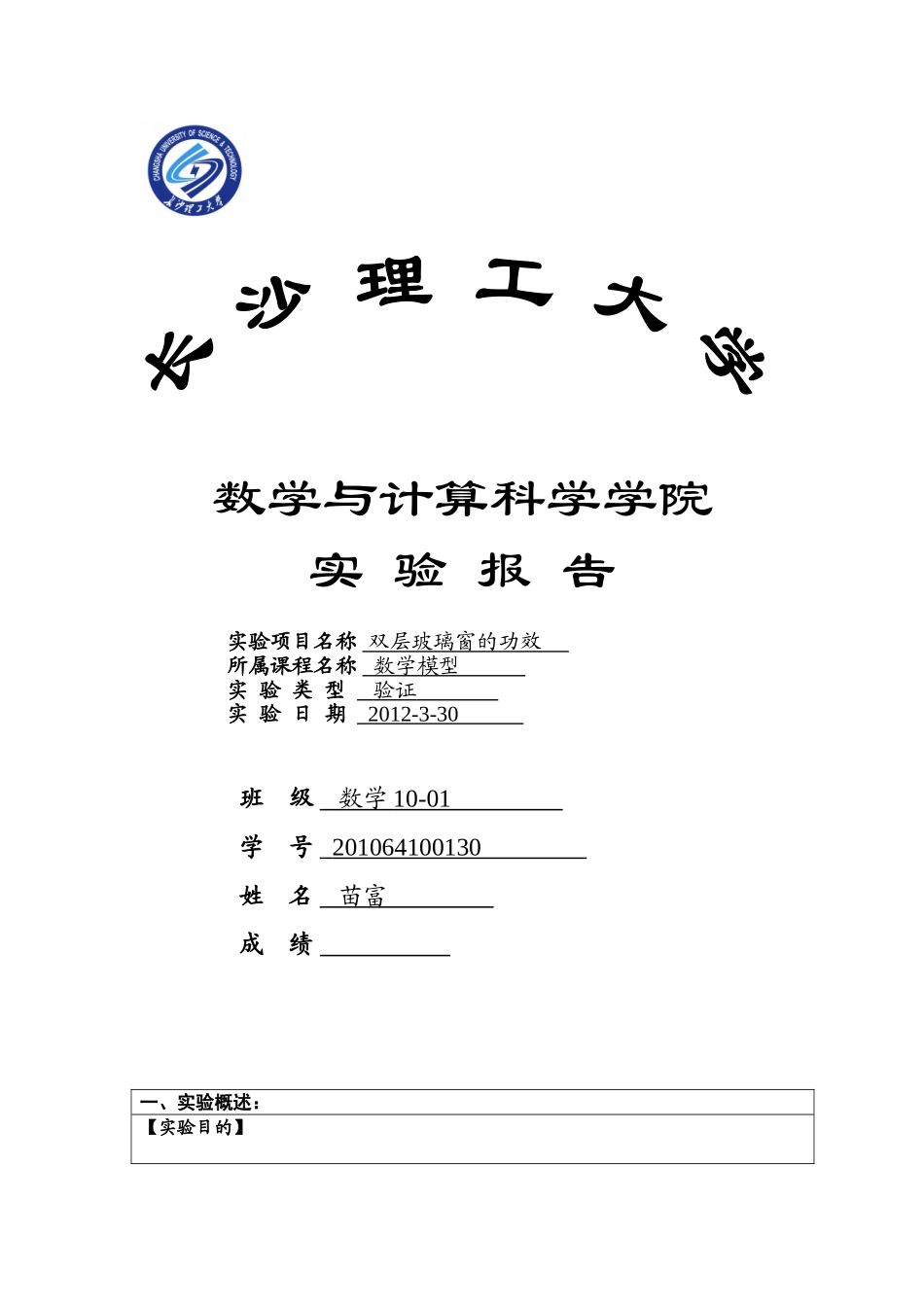 CHANGSHA UNIVERSITY OF SCIENCE & TECHNOLOGY
长沙理工大学

长沙理工大学

数学与计算科学学院

实验报告

实验项目名称 双层玻璃窗的功效
所属课程名称 数学模型
实 验 类 型 验证
实 验 日 期 2012-3-30

班 级 数学 10-01

学 号 201064100130

姓 名 苗富

成 绩

一、实验概述：
【实验目的】